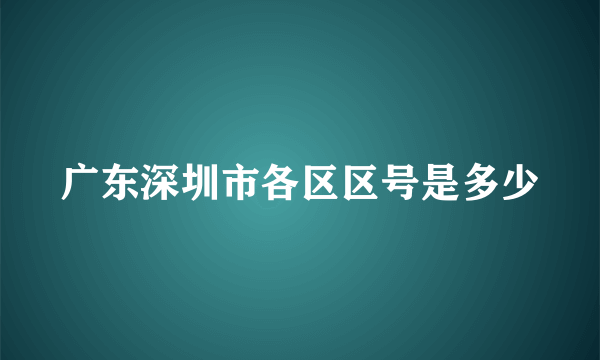 广东深圳市各区区号是多少